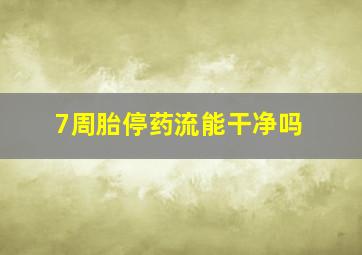 7周胎停药流能干净吗